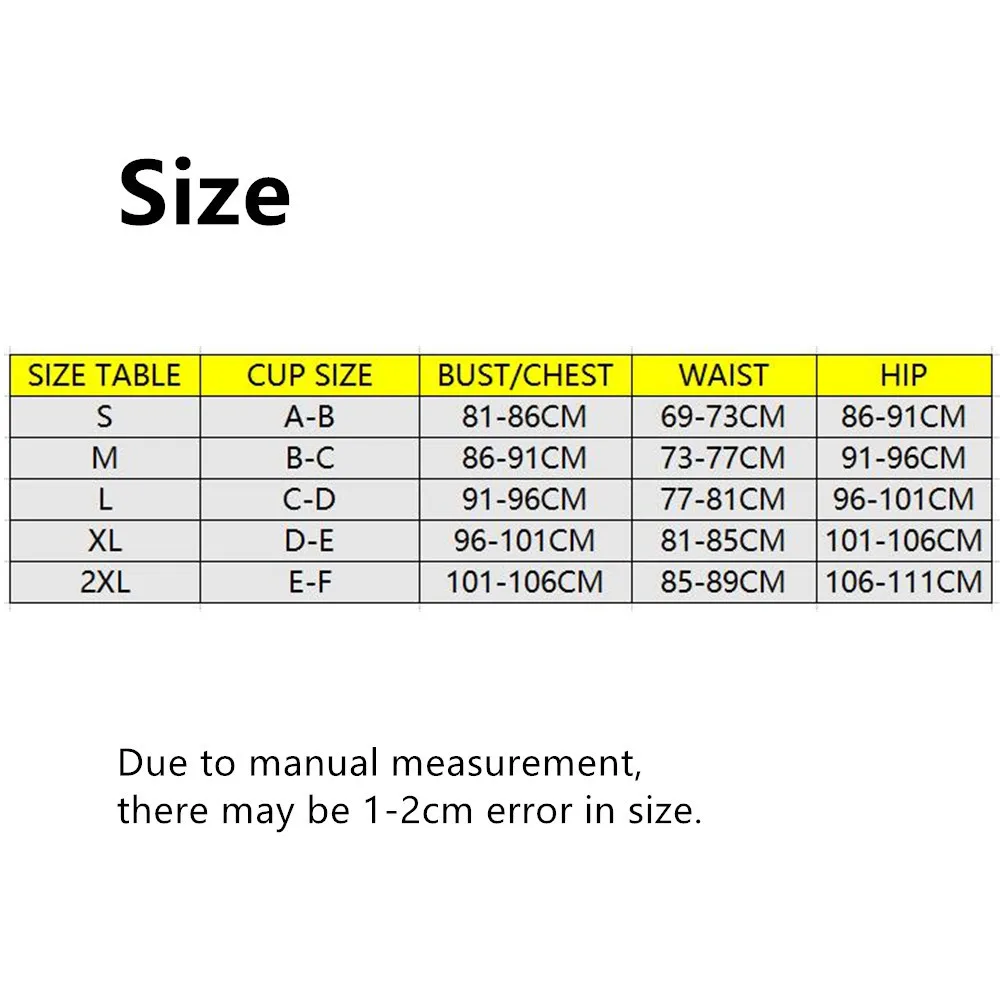 Size

| SIZE TABLE | CUP SIZE | BUST/CHEST | WAIST | HIP |
|---|---|---|---|---|
| S | A-B | 81-86CM | 69-73CM | 86-91CM |
| M | B-C | 86-91CM | 73-77CM | 91-96CM |
| L | C-D | 91-96CM | 77-81CM | 96-101CM |
| XL | D-E | 96-101CM | 81-85CM | 101-106CM |
| 2XL | E-F | 101-106CM | 85-89CM | 106-111CM |

Due to manual measurement, there may be 1-2cm error in size.